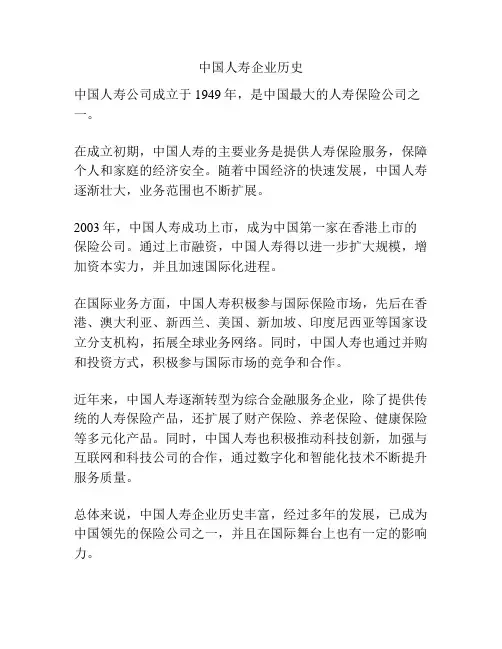 中国人寿企业历史

中国人寿公司成立于 1949 年，是中国最大的人寿保险公司之一。

在成立初期，中国人寿的主要业务是提供人寿保险服务，保障个人和家庭的经济安全。随着中国经济的快速发展，中国人寿逐渐壮大，业务范围也不断扩展。

2003 年，中国人寿成功上市，成为中国第一家在香港上市的保险公司。通过上市融资，中国人寿得以进一步扩大规模，增加资本实力，并且加速国际化进程。

在国际业务方面，中国人寿积极参与国际保险市场，先后在香港、澳大利亚、新西兰、美国、新加坡、印度尼西亚等国家设立分支机构，拓展全球业务网络。同时，中国人寿也通过并购和投资方式，积极参与国际市场的竞争和合作。

近年来，中国人寿逐渐转型为综合金融服务企业，除了提供传统的人寿保险产品，还扩展了财产保险、养老保险、健康保险等多元化产品。同时，中国人寿也积极推动科技创新，加强与互联网和科技公司的合作，通过数字化和智能化技术不断提升服务质量。

总体来说，中国人寿企业历史丰富，经过多年的发展，已成为中国领先的保险公司之一，并且在国际舞台上也有一定的影响力。